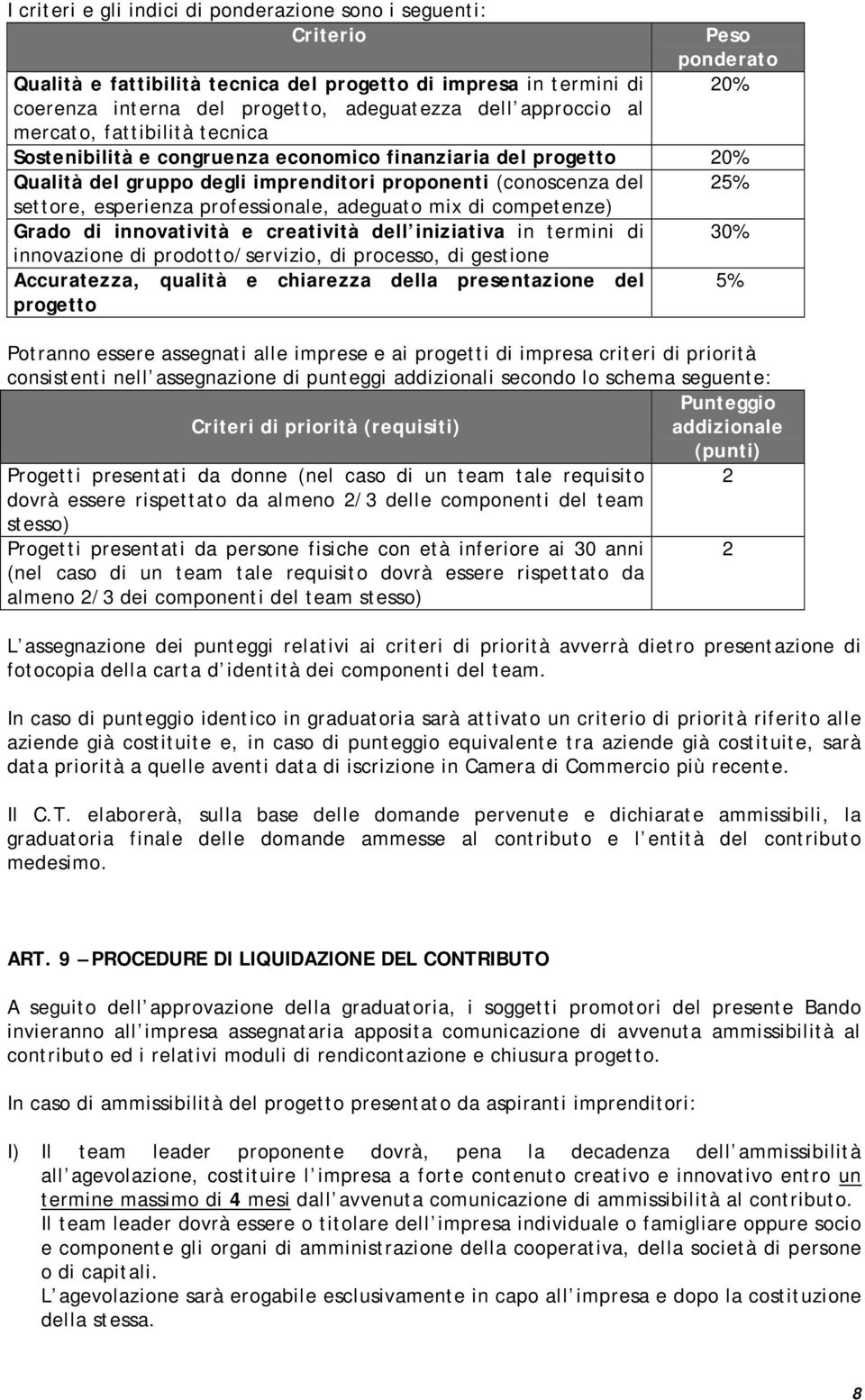 I criteri e gli indici di ponderazione sono i seguenti:

| Criterio | Peso ponderato |
|---|---|
| Qualità e fattibilità tecnica del progetto di impresa in termini di coerenza interna del progetto, adeguatezza dell approccio al mercato, fattibilità tecnica | 20% |
| Sostenibilità e congruenza economico finanziaria del progetto | 20% |
| Qualità del gruppo degli imprenditori proponenti (conoscenza del settore, esperienza professionale, adeguato mix di competenze) | 25% |
| Grado di innovatività e creatività dell iniziativa in termini di innovazione di prodotto/servizio, di processo, di gestione | 30% |
| Accuratezza, qualità e chiarezza della presentazione del progetto | 5% |

Potranno essere assegnati alle imprese e ai progetti di impresa criteri di priorità consistenti nell assegnazione di punteggi addizionali secondo lo schema seguente:

| Criteri di priorità (requisiti) | Punteggio addizionale (punti) |
|---|---|
| Progetti presentati da donne (nel caso di un team tale requisito dovrà essere rispettato da almeno 2/3 delle componenti del team stesso) | 2 |
| Progetti presentati da persone fisiche con età inferiore ai 30 anni (nel caso di un team tale requisito dovrà essere rispettato da almeno 2/3 dei componenti del team stesso) | 2 |

L assegnazione dei punteggi relativi ai criteri di priorità avverrà dietro presentazione di fotocopia della carta d identità dei componenti del team.

In caso di punteggio identico in graduatoria sarà attivato un criterio di priorità riferito alle aziende già costituite e, in caso di punteggio equivalente tra aziende già costituite, sarà data priorità a quelle aventi data di iscrizione in Camera di Commercio più recente.

Il C.T. elaborerà, sulla base delle domande pervenute e dichiarate ammissibili, la graduatoria finale delle domande ammesse al contributo e l entità del contributo medesimo.

ART. 9 – PROCEDURE DI LIQUIDAZIONE DEL CONTRIBUTO

A seguito dell approvazione della graduatoria, i soggetti promotori del presente Bando invieranno all impresa assegnataria apposita comunicazione di avvenuta ammissibilità al contributo ed i relativi moduli di rendicontazione e chiusura progetto.

In caso di ammissibilità del progetto presentato da aspiranti imprenditori:

I) Il team leader proponente dovrà, pena la decadenza dell ammissibilità all agevolazione, costituire l impresa a forte contenuto creativo e innovativo entro un termine massimo di 4 mesi dall avvenuta comunicazione di ammissibilità al contributo.
Il team leader dovrà essere o titolare dell impresa individuale o famigliare oppure socio e componente gli organi di amministrazione della cooperativa, della società di persone o di capitali.
L agevolazione sarà erogabile esclusivamente in capo all impresa e dopo la costituzione della stessa.

8